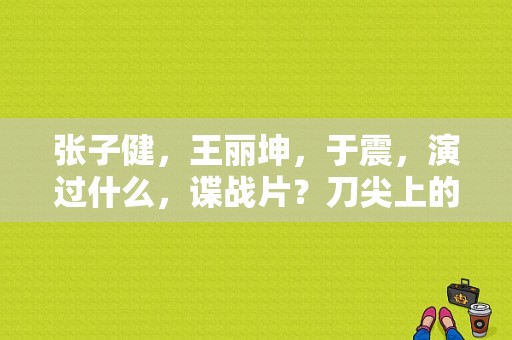 张子健，王丽坤，于震，演过什么，谍战片？刀尖上的